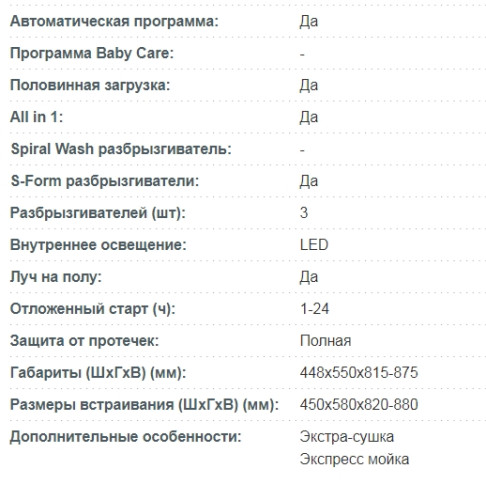 | | |
|---|---|
| Автоматическая программа: | Да |
| Программа Baby Care: | - |
| Половинная загрузка: | Да |
| All in 1: | Да |
| Spiral Wash разбрызгиватель: | - |
| S-Form разбрызгиватели: | Да |
| Разбрызгивателей (шт): | 3 |
| Внутреннее освещение: | LED |
| Луч на полу: | Да |
| Отложенный старт (ч): | 1-24 |
| Защита от протечек: | Полная |
| Габариты (ШхГхВ) (мм): | 448x550x815-875 |
| Размеры встраивания (ШхГхВ) (мм): | 450x580x820-880 |
| Дополнительные особенности: | Экстра-сушка Экспресс мойка |